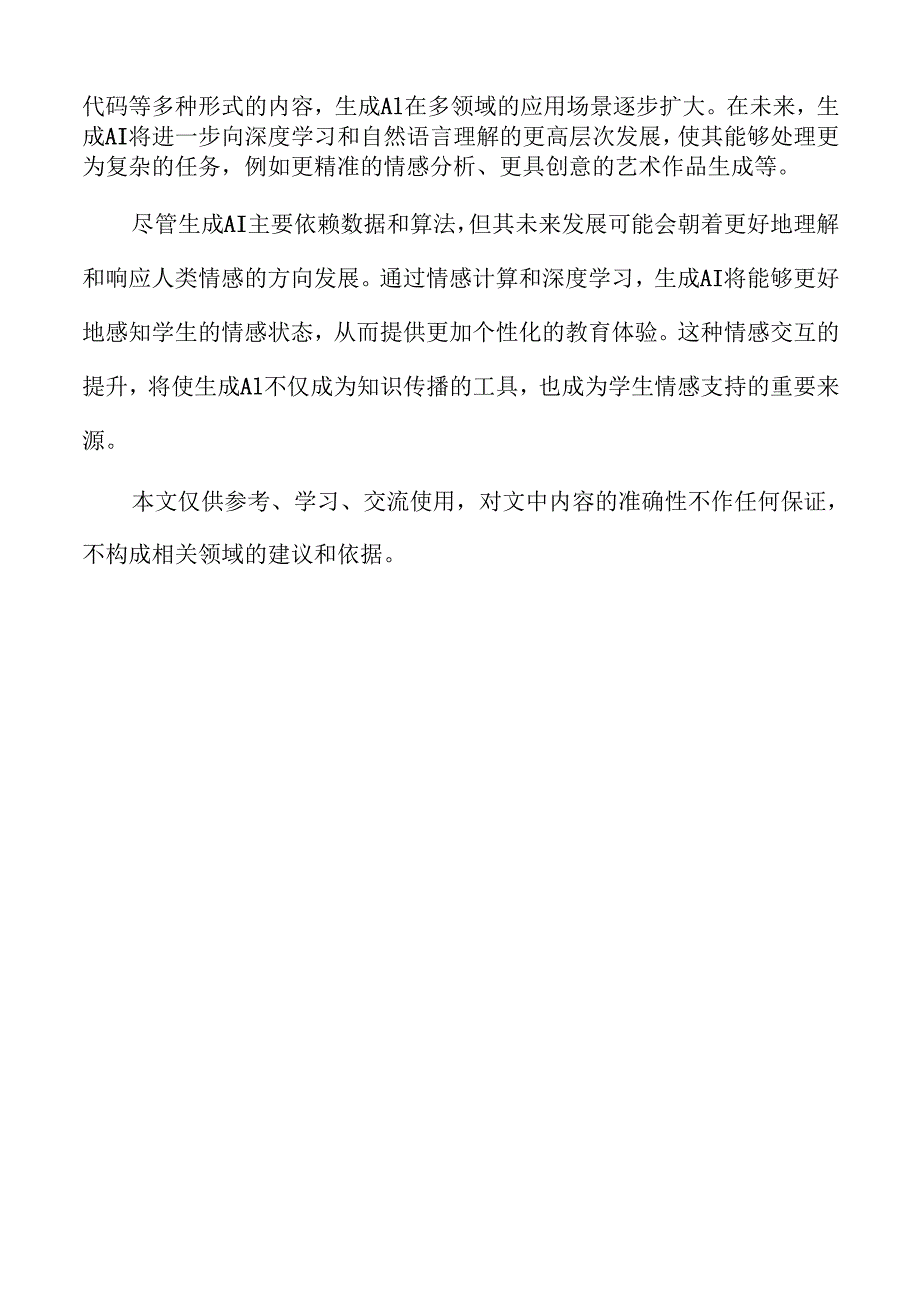 代码等多种形式的内容，生成Al在多领域的应用场景逐步扩大。在未来，生成AI将进一步向深度学习和自然语言理解的更高层次发展，使其能够处理更为复杂的任务，例如更精准的情感分析、更具创意的艺术作品生成等。

尽管生成AI主要依赖数据和算法，但其未来发展可能会朝着更好地理解和响应人类情感的方向发展。通过情感计算和深度学习，生成AI将能够更好地感知学生的情感状态，从而提供更加个性化的教育体验。这种情感交互的提升，将使生成Al不仅成为知识传播的工具，也成为学生情感支持的重要来源。

本文仅供参考、学习、交流使用，对文中内容的准确性不作任何保证，不构成相关领域的建议和依据。